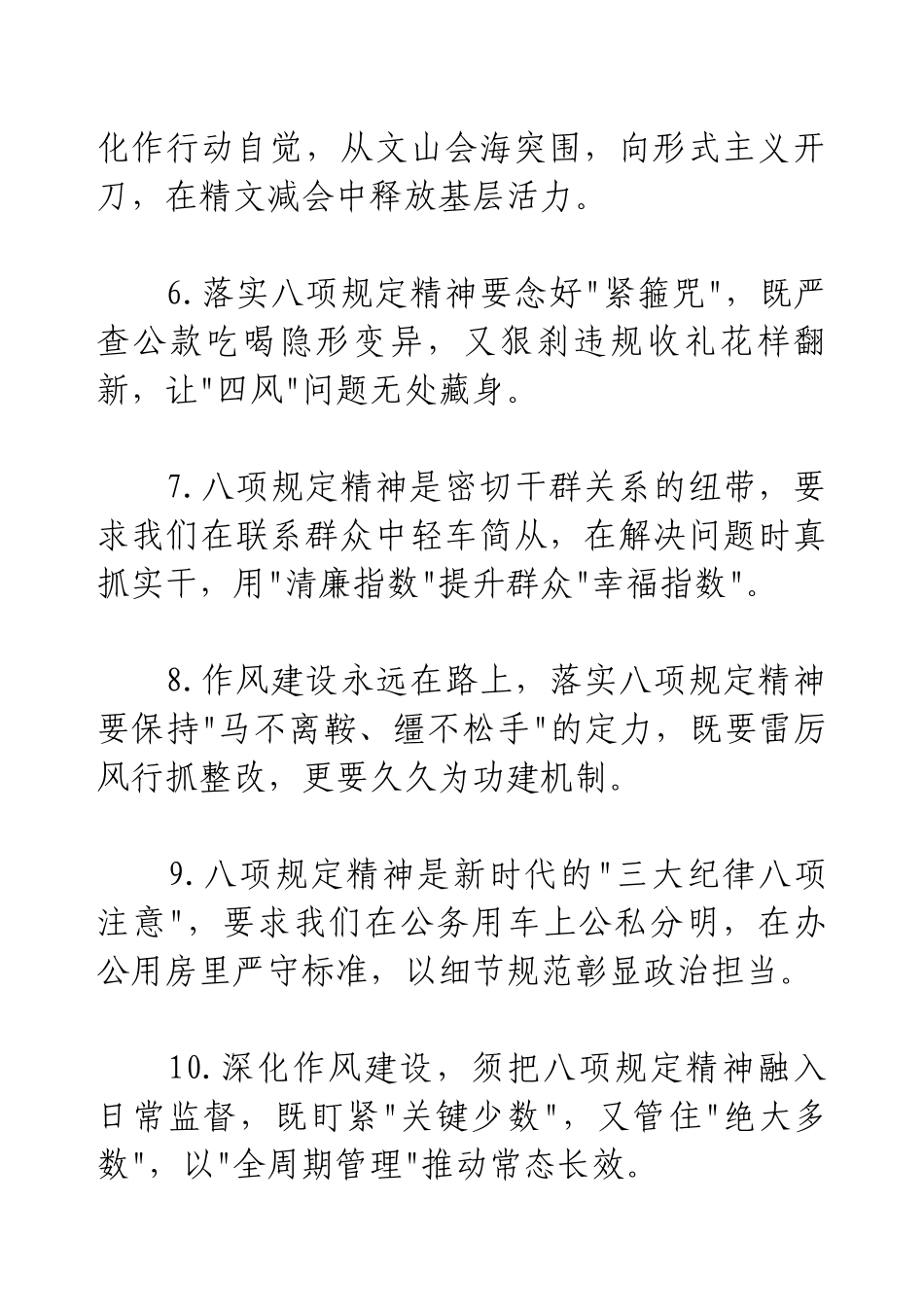 化作行动自觉，从文山会海突围，向形式主义开刀，在精文减会中释放基层活力。

6.落实八项规定精神要念好"紧箍咒"，既严查公款吃喝隐形变异，又狠刹违规收礼花样翻新，让"四风"问题无处藏身。

7.八项规定精神是密切干群关系的纽带，要求我们在联系群众中轻车简从，在解决问题时真抓实干，用"清廉指数"提升群众"幸福指数"。

8.作风建设永远在路上，落实八项规定精神要保持"马不离鞍、缰不松手"的定力，既要雷厉风行抓整改，更要久久为功建机制。

9.八项规定精神是新时代的"三大纪律八项注意"，要求我们在公务用车上公私分明，在办公用房里严守标准，以细节规范彰显政治担当。

10.深化作风建设，须把八项规定精神融入日常监督，既盯紧"关键少数"，又管住"绝大多数"，以"全周期管理"推动常态长效。